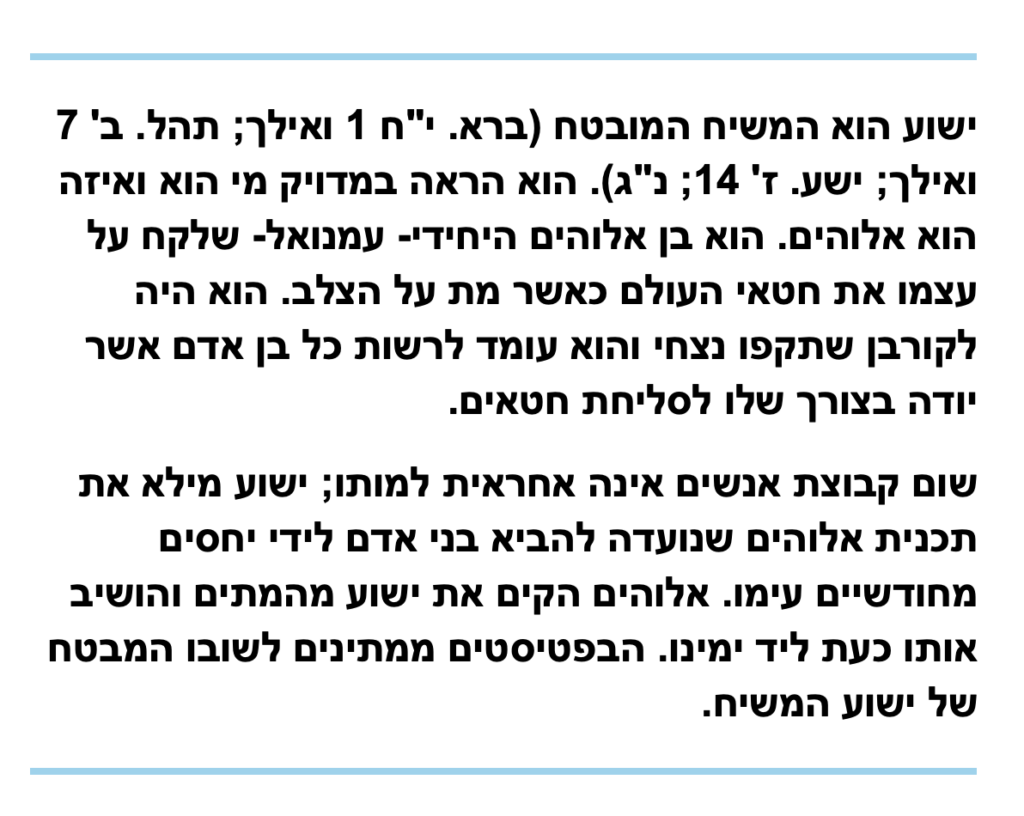 ישוע הוא המשיח המובטח (ברא. י"ח 1 ואילך; תהל. ב' 7 ואילך; ישע. ז' 14; נ"ג). הוא הראה במדויק מי הוא ואיזה הוא אלוהים. הוא בן אלוהים היחידי- עמנואל- שלקח על עצמו את חטאי העולם כאשר מת על הצלב. הוא היה לקורבן שתקפו נצחי והוא עומד לרשות כל בן אדם אשר יודה בצורך שלו לסליחת חטאים.

שום קבוצת אנשים אינה אחראית למותו; ישוע מילא את תכנית אלוהים שנועדה להביא בני אדם לידי יחסים מחודשיים עימו. אלוהים הקים את ישוע מהמתים והושיב אותו כעת ליד ימינו. הבפטיסטים ממתינים לשובו המבטח של ישוע המשיח.